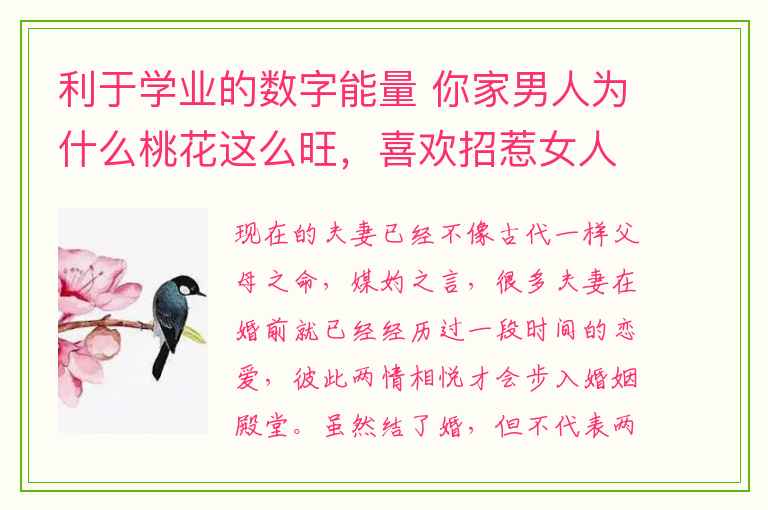 利于学业的数字能量 你家男人为什么桃花这么旺，喜欢招惹女人

现在的夫妻已经不像古代一样父母之命，媒妁之言，很多夫妻在婚前就已经经历过一段时间的恋爱，彼此两情相悦才会步入婚姻殿堂。虽然结了婚，但不代表两